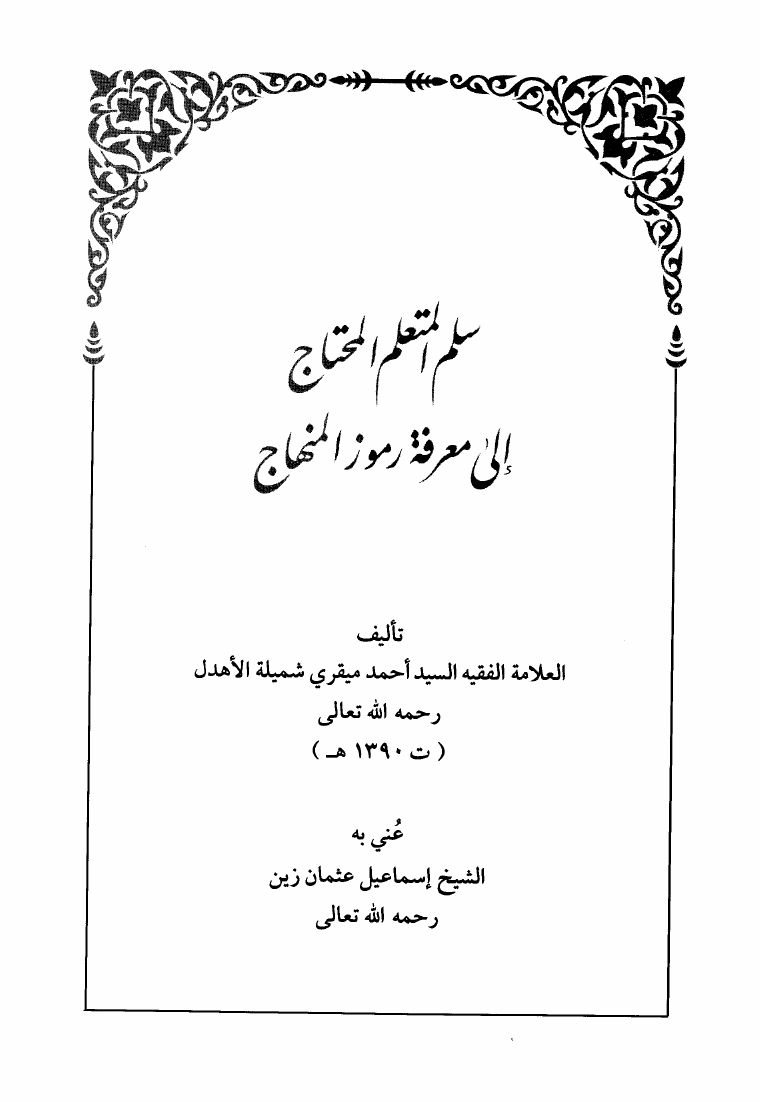 سلم المتعلم المحتاج
إلى معرفة رموز المنهاج

تأليف
العلامة الفقيه السيد أحمد ميقري شميلة الأهدل
رحمه الله تعالى
( ت ١٣٩٠ هـ )

عُني به
الشيخ إسماعيل عثمان زين
رحمه الله تعالى